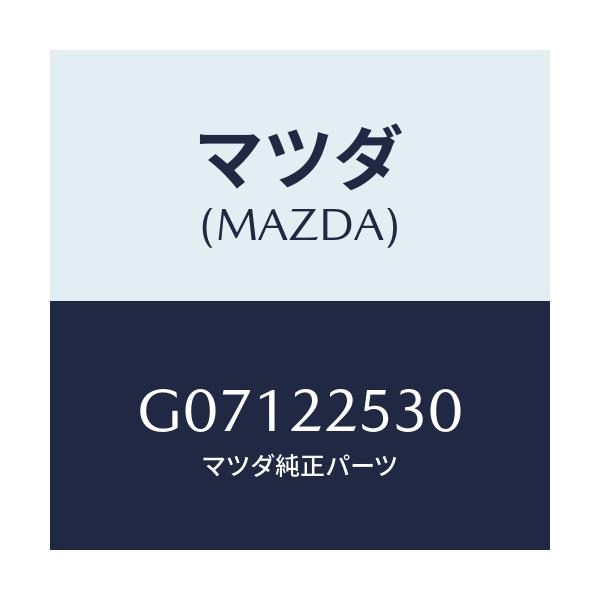 マツダ
(MAZDA)

G07122530
マツダ純正パーツ